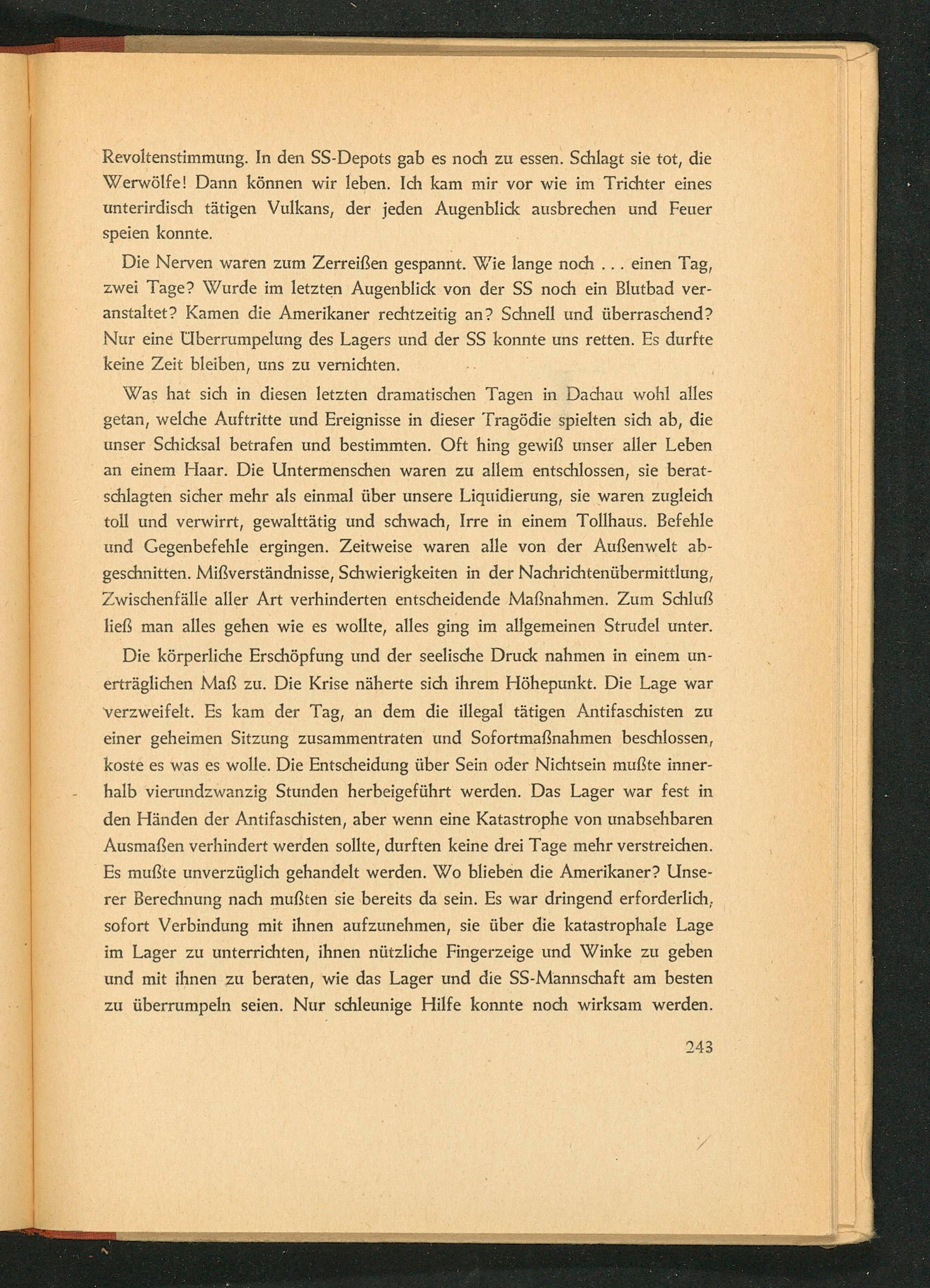 Revoltenstimmung. In den SS-Depots gab es noch zu essen. Schlagt sie tot, die Werwölfe! Dann können wir leben. Ich kam mir vor wie im Trichter eines unterirdisch tätigen Vulkans, der jeden Augenblick ausbrechen und Feuer speien konnte.

Die Nerven waren zum Zerreißen gespannt. Wie lange noch . . . einen Tag, zwei Tage? Wurde im letzten Augenblick von der SS noch ein Blutbad veranstaltet? Kamen die Amerikaner rechtzeitig an? Schnell und überraschend? Nur eine Überrumpelung des Lagers und der SS konnte uns retten. Es durfte keine Zeit bleiben, uns zu vernichten.

Was hat sich in diesen letzten dramatischen Tagen in Dachau wohl alles getan, welche Auftritte und Ereignisse in dieser Tragödie spielten sich ab, die unser Schicksal betrafen und bestimmten. Oft hing gewiß unser aller Leben an einem Haar. Die Untermenschen waren zu allem entschlossen, sie beratschlagten sicher mehr als einmal über unsere Liquidierung, sie waren zugleich toll und verwirrt, gewalttätig und schwach, Irre in einem Tollhaus. Befehle und Gegenbefehle ergingen. Zeitweise waren alle von der Außenwelt abgeschnitten. Mißverständnisse, Schwierigkeiten in der Nachrichtenübermittlung, Zwischenfälle aller Art verhinderten entscheidende Maßnahmen. Zum Schluß ließ man alles gehen wie es wollte, alles ging im allgemeinen Strudel unter.

Die körperliche Erschöpfung und der seelische Druck nahmen in einem unerträglichen Maß zu. Die Krise näherte sich ihrem Höhepunkt. Die Lage war verzweifelt. Es kam der Tag, an dem die illegal tätigen Antifaschisten zu einer geheimen Sitzung zusammentraten und Sofortmaßnahmen beschlossen, koste es was es wolle. Die Entscheidung über Sein oder Nichtsein mußte innerhalb vierundzwanzig Stunden herbeigeführt werden. Das Lager war fest in den Händen der Antifaschisten, aber wenn eine Katastrophe von unabsehbaren Ausmaßen verhindert werden sollte, durften keine drei Tage mehr verstreichen. Es mußte unverzüglich gehandelt werden. Wo blieben die Amerikaner? Unserer Berechnung nach mußten sie bereits da sein. Es war dringend erforderlich, sofort Verbindung mit ihnen aufzunehmen, sie über die katastrophale Lage im Lager zu unterrichten, ihnen nützliche Fingerzeige und Winke zu geben und mit ihnen zu beraten, wie das Lager und die SS-Mannschaft am besten zu überrumpeln seien. Nur schleunige Hilfe konnte noch wirksam werden.

243